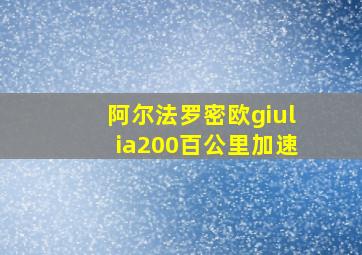 阿尔法罗密欧giulia200百公里加速